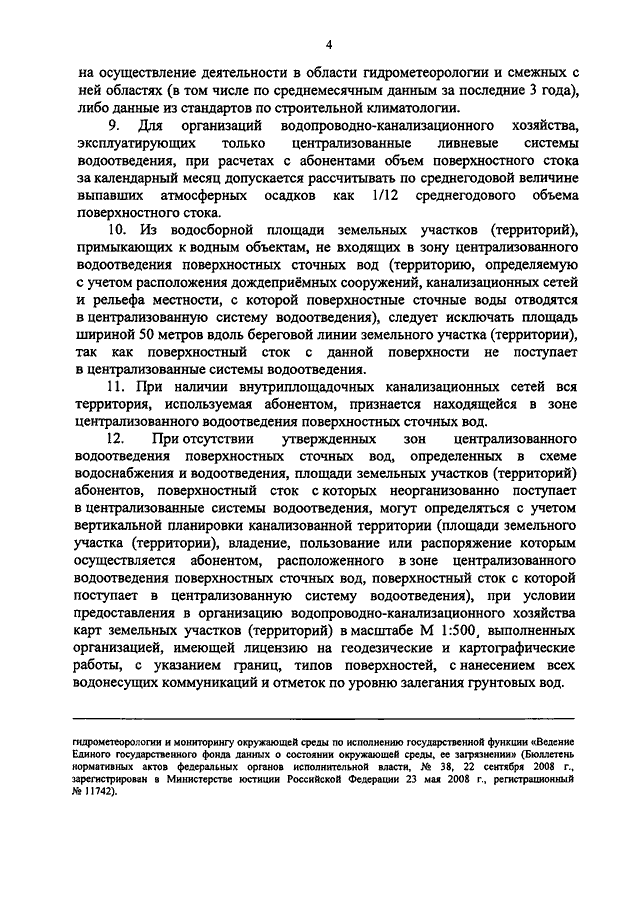 4

на осуществление деятельности в области гидрометеорологии и смежных с ней областях (в том числе по среднемесячным данным за последние 3 года), либо данные из стандартов по строительной климатологии.

9. Для организаций водопроводно-канализационного хозяйства, эксплуатирующих только централизованные ливневые системы водоотведения, при расчетах с абонентами объем поверхностного стока за календарный месяц допускается рассчитывать по среднегодовой величине выпавших атмосферных осадков как 1/12 среднегодового объема поверхностного стока.

10. Из водосборной площади земельных участков (территорий), примыкающих к водным объектам, не входящих в зону централизованного водоотведения поверхностных сточных вод (территорию, определяемую с учетом расположения дождеприёмных сооружений, канализационных сетей и рельефа местности, с которой поверхностные сточные воды отводятся в централизованную систему водоотведения), следует исключать площадь шириной 50 метров вдоль береговой линии земельного участка (территории), так как поверхностный сток с данной поверхности не поступает в централизованные системы водоотведения.

11. При наличии внутриплощадочных канализационных сетей вся территория, используемая абонентом, признается находящейся в зоне централизованного водоотведения поверхностных сточных вод.

12. При отсутствии утвержденных зон централизованного водоотведения поверхностных сточных вод, определенных в схеме водоснабжения и водоотведения, площади земельных участков (территорий) абонентов, поверхностный сток с которых неорганизованно поступает в централизованные системы водоотведения, могут определяться с учетом вертикальной планировки канализованной территории (площади земельного участка (территории), владение, пользование или распоряжение которым осуществляется абонентом, расположенного в зоне централизованного водоотведения поверхностных сточных вод, поверхностный сток с которой поступает в централизованную систему водоотведения), при условии предоставления в организацию водопроводно-канализационного хозяйства карт земельных участков (территорий) в масштабе М 1:500, выполненных организацией, имеющей лицензию на геодезические и картографические работы, с указанием границ, типов поверхностей, с нанесением всех водонесущих коммуникаций и отметок по уровню залегания грунтовых вод.

гидрометеорологии и мониторингу окружающей среды по исполнению государственной функции «Ведение Единого государственного фонда данных о состоянии окружающей среды, ее загрязнении» (Бюллетень нормативных актов федеральных органов исполнительной власти, № 38, 22 сентября 2008 г., зарегистрирован в Министерстве юстиции Российской Федерации 23 мая 2008 г., регистрационный № 11742).